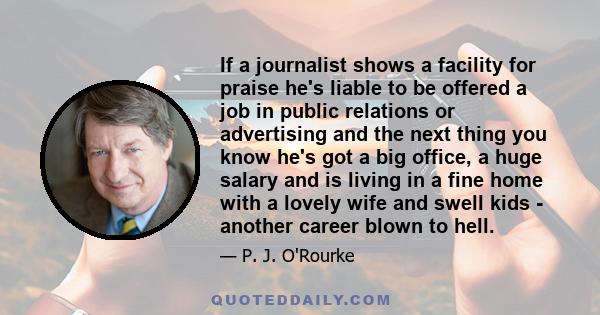 If a journalist shows a facility for praise he's liable to be offered a job in public relations or advertising and the next thing you know he's got a big office, a huge salary and is living in a fine home with a lovely wife and swell kids - another career blown to hell.

— P. J. O'Rourke

QUOTEDDAILY.COM